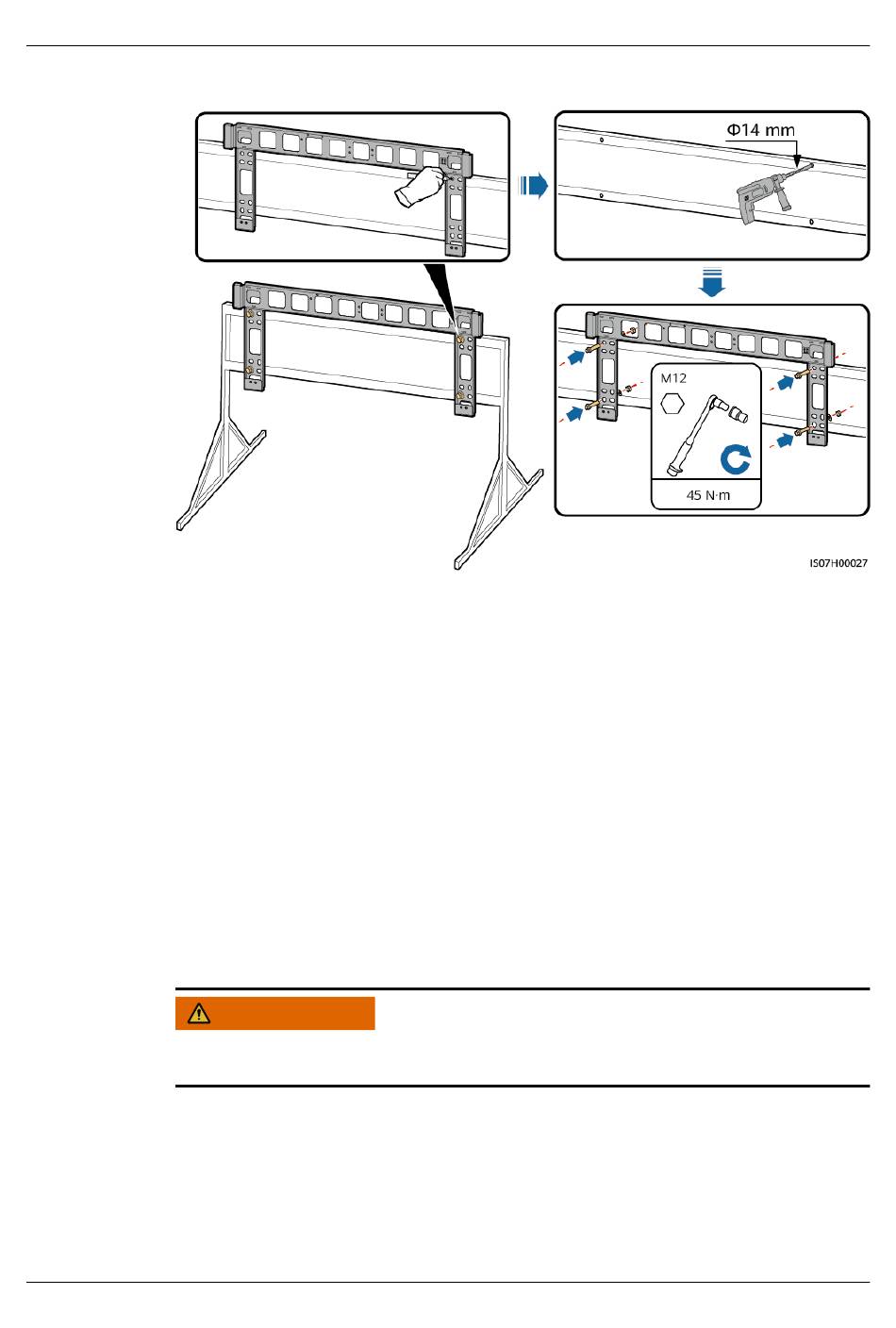 Φ14 mm

M12

45 N·m

IS07H00027